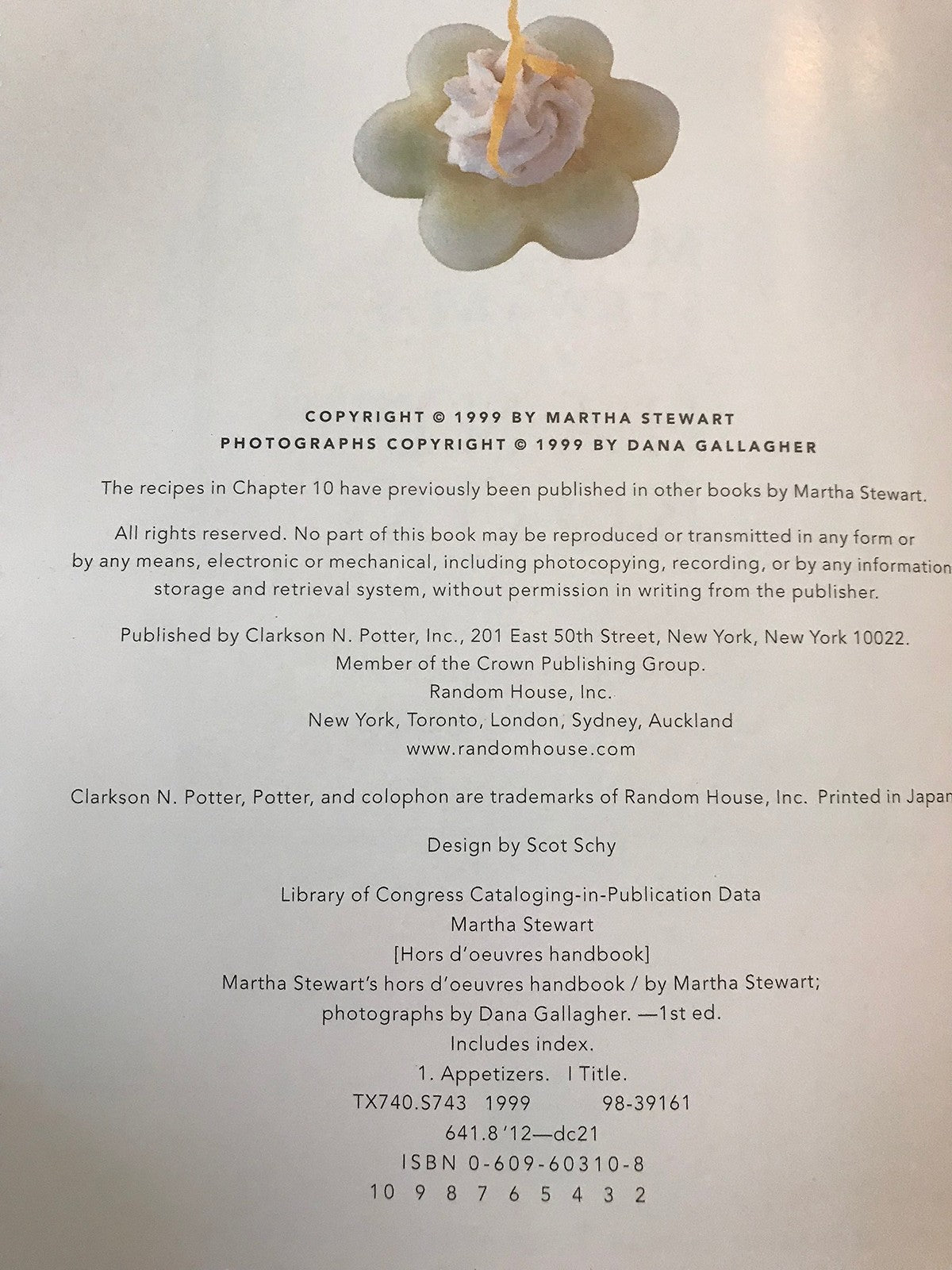 COPYRIGHT © 1999 BY MARTHA STEWART
PHOTOGRAPHS COPYRIGHT © 1999 BY DANA GALLAGHER

The recipes in Chapter 10 have previously been published in other books by Martha Stewart.

All rights reserved. No part of this book may be reproduced or transmitted in any form or by any means, electronic or mechanical, including photocopying, recording, or by any information storage and retrieval system, without permission in writing from the publisher.

Published by Clarkson N. Potter, Inc., 201 East 50th Street, New York, New York 10022.
Member of the Crown Publishing Group.
Random House, Inc.
New York, Toronto, London, Sydney, Auckland
www.randomhouse.com

Clarkson N. Potter, Potter, and colophon are trademarks of Random House, Inc. Printed in Japan

Design by Scot Schy

Library of Congress Cataloging-in-Publication Data
Martha Stewart
[Hors d'oeuvres handbook]
Martha Stewart's hors d'oeuvres handbook / by Martha Stewart;
photographs by Dana Gallagher. —1st ed.
Includes index.
1. Appetizers. I Title.
TX740.S743 1999 98-39161
641.8'12—dc21
ISBN 0-609-60310-8
10 9 8 7 6 5 4 3 2